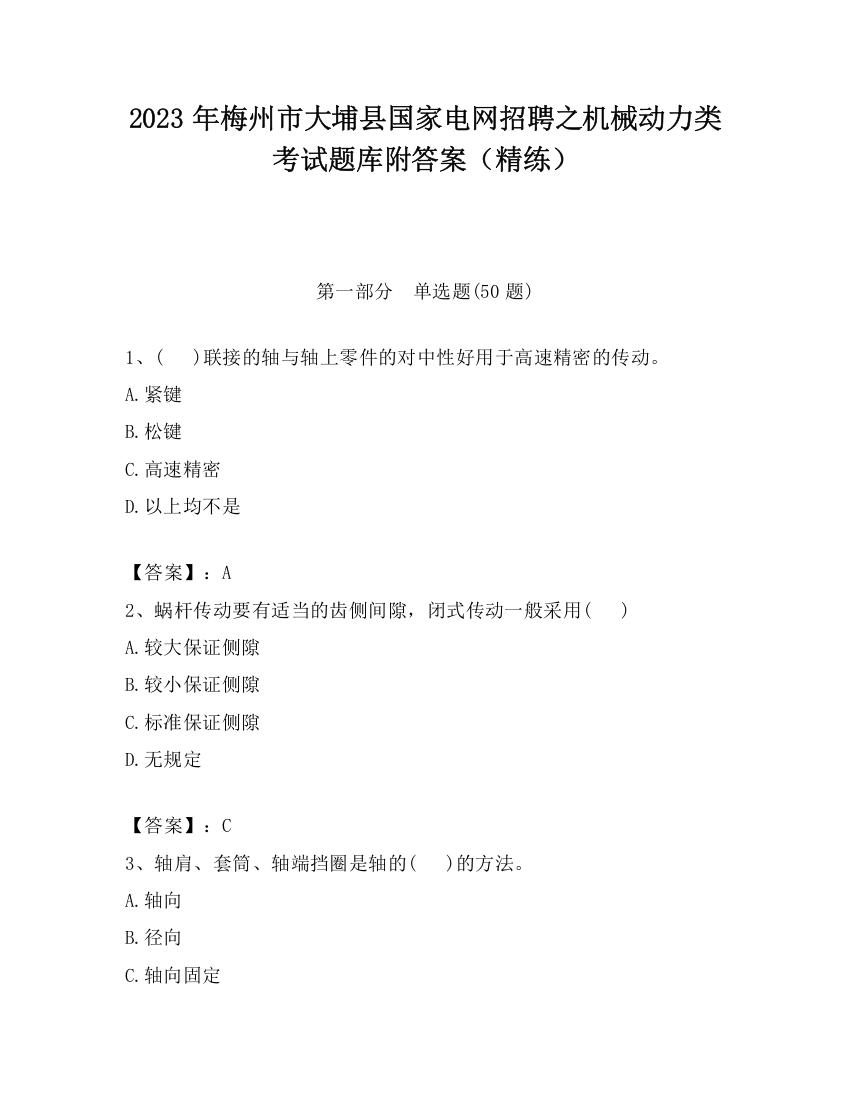 2023 年梅州市大埔县国家电网招聘之机械动力类考试题库附答案（精练）

第一部分　单选题(50 题)

1、(　　)联接的轴与轴上零件的对中性好用于高速精密的传动。

A.紧键

B.松键

C.高速精密

D.以上均不是

【答案】：A

2、蜗杆传动要有适当的齿侧间隙，闭式传动一般采用(　　)

A.较大保证侧隙

B.较小保证侧隙

C.标准保证侧隙

D.无规定

【答案】：C

3、轴肩、套筒、轴端挡圈是轴的(　　)的方法。

A.轴向

B.径向

C.轴向固定